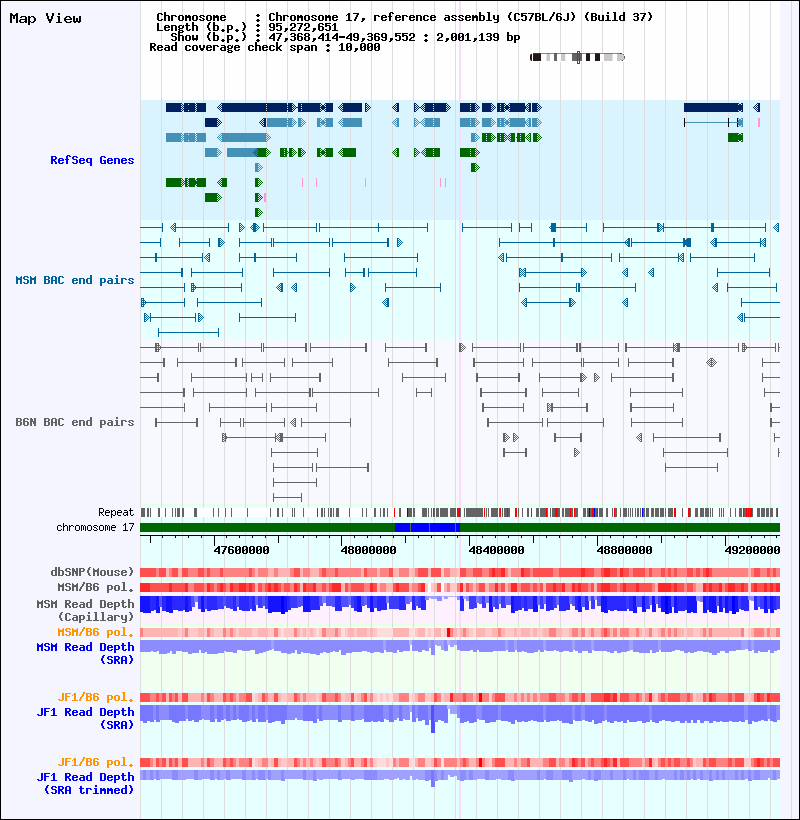 Map View

Chromosome : Chromosome 17, reference assembly (C57BL/6J) (Build 37)
Length (b.p.) : 95,272,651
Show (b.p.) : 47,368,414-49,369,552 : 2,001,139 bp
Read coverage check span : 10,000

RefSeq Genes

MSM BAC end pairs

B6N BAC end pairs

Repeat
chromosome 17

47600000 48000000 48400000 48800000 49200000

dbSNP(Mouse)
MSM/B6 pol.
MSM Read Depth (Capillary)
MSM/B6 pol.
MSM Read Depth (SRA)

JF1/B6 pol.
JF1 Read Depth (SRA)

JF1/B6 pol.
JF1 Read Depth (SRA trimmed)